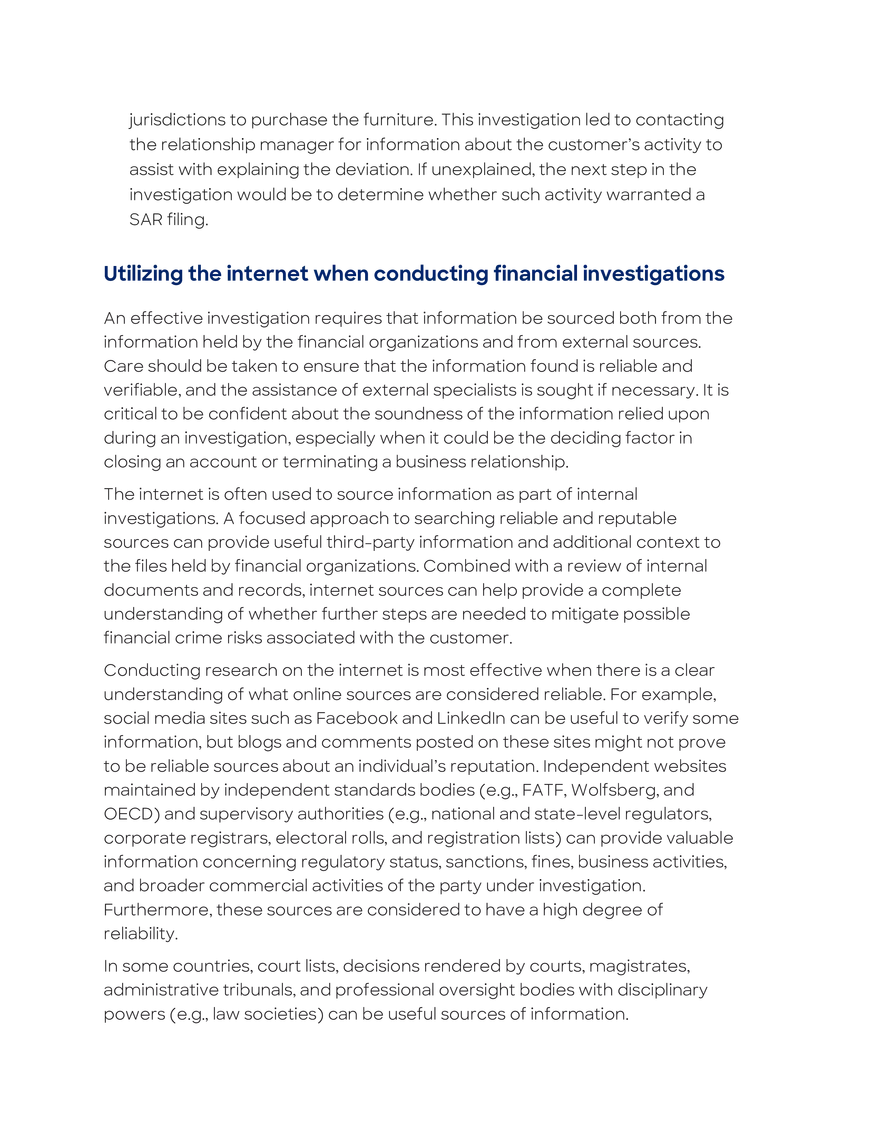 jurisdictions to purchase the furniture. This investigation led to contacting the relationship manager for information about the customer's activity to assist with explaining the deviation. If unexplained, the next step in the investigation would be to determine whether such activity warranted a SAR filing.

Utilizing the internet when conducting financial investigations

An effective investigation requires that information be sourced both from the information held by the financial organizations and from external sources. Care should be taken to ensure that the information found is reliable and verifiable, and the assistance of external specialists is sought if necessary. It is critical to be confident about the soundness of the information relied upon during an investigation, especially when it could be the deciding factor in closing an account or terminating a business relationship.

The internet is often used to source information as part of internal investigations. A focused approach to searching reliable and reputable sources can provide useful third-party information and additional context to the files held by financial organizations. Combined with a review of internal documents and records, internet sources can help provide a complete understanding of whether further steps are needed to mitigate possible financial crime risks associated with the customer.

Conducting research on the internet is most effective when there is a clear understanding of what online sources are considered reliable. For example, social media sites such as Facebook and LinkedIn can be useful to verify some information, but blogs and comments posted on these sites might not prove to be reliable sources about an individual's reputation. Independent websites maintained by independent standards bodies (e.g., FATF, Wolfsberg, and OECD) and supervisory authorities (e.g., national and state-level regulators, corporate registrars, electoral rolls, and registration lists) can provide valuable information concerning regulatory status, sanctions, fines, business activities, and broader commercial activities of the party under investigation. Furthermore, these sources are considered to have a high degree of reliability.

In some countries, court lists, decisions rendered by courts, magistrates, administrative tribunals, and professional oversight bodies with disciplinary powers (e.g., law societies) can be useful sources of information.